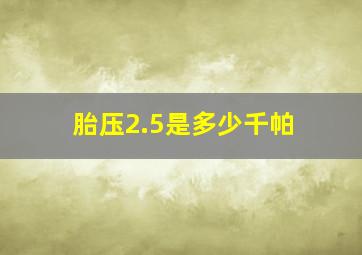 胎压2.5是多少千帕